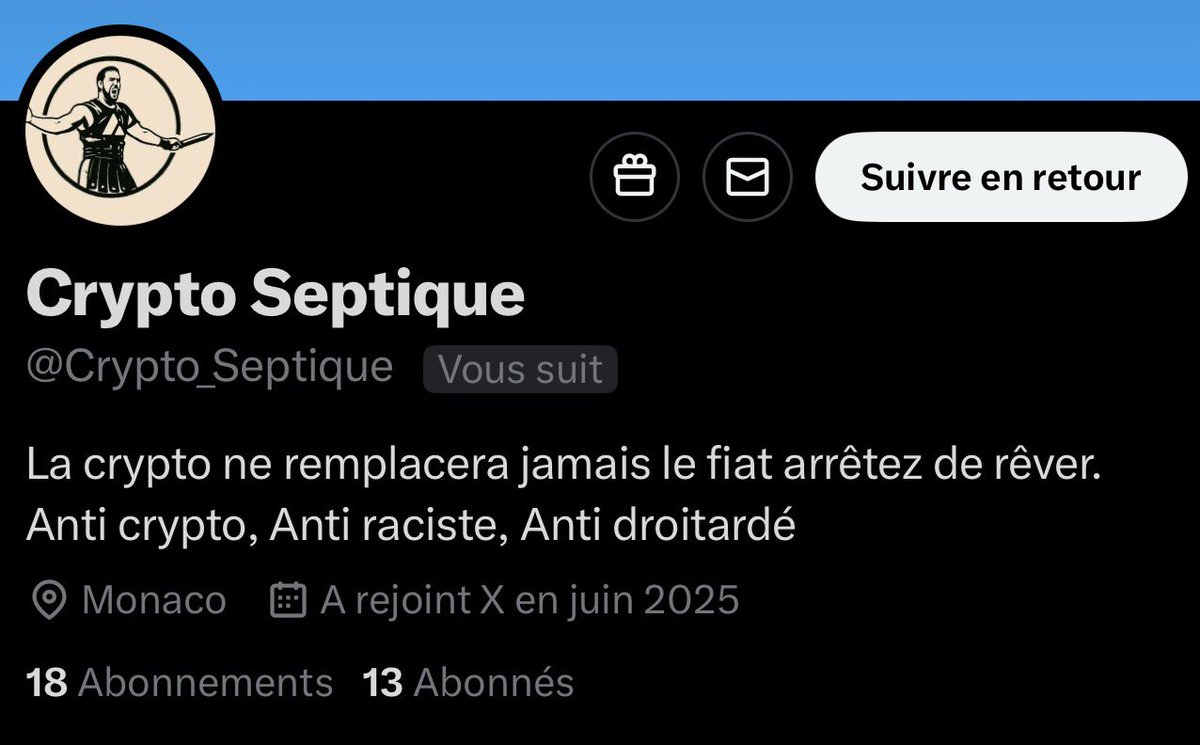 Suivre en retour

Crypto Septique
@Crypto_Septique Vous suit

La crypto ne remplacera jamais le fiat arrêtez de rêver.
Anti crypto, Anti raciste, Anti droitardé

Monaco A rejoint X en juin 2025

18 Abonnements 13 Abonnés